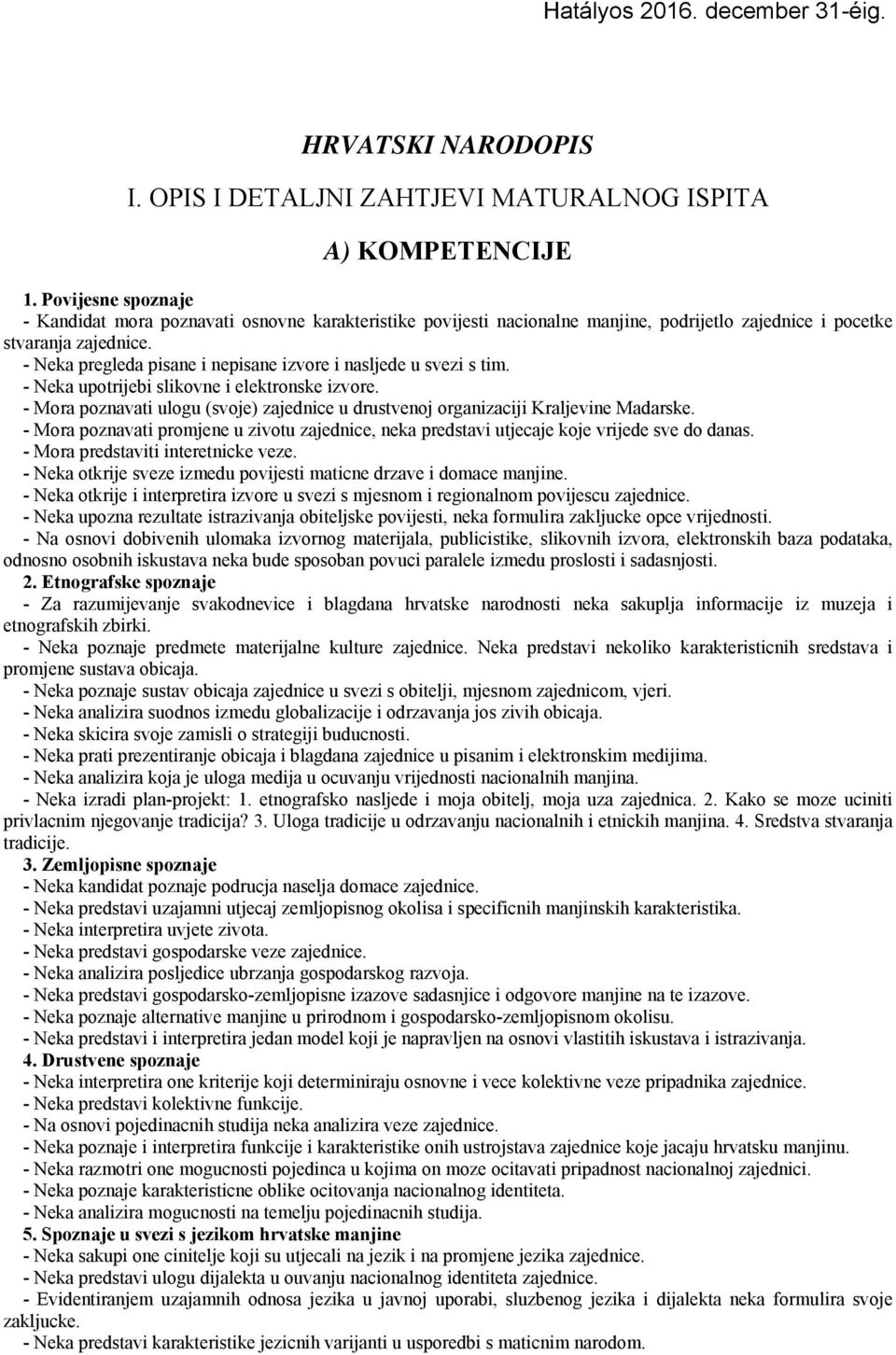 Hatályos 2016. december 31-éig.

HRVATSKI NARODOPIS

I. OPIS I DETALJNI ZAHTJEVI MATURALNOG ISPITA

A) KOMPETENCIJE

1. Povijesne spoznaje
- Kandidat mora poznavati osnovne karakteristike povijesti nacionalne manjine, podrijetlo zajednice i pocetke stvaranja zajednice.
- Neka pregleda pisane i nepisane izvore i nasljede u svezi s tim.
- Neka upotrijebi slikovne i elektronske izvore.
- Mora poznavati ulogu (svoje) zajednice u drustvenoj organizaciji Kraljevine Madarske.
- Mora poznavati promjene u zivotu zajednice, neka predstavi utjecaje koje vrijede sve do danas.
- Mora predstaviti interetnicke veze.
- Neka otkrije sveze izmedu povijesti maticne drzave i domace manjine.
- Neka otkrije i interpretira izvore u svezi s mjesnom i regionalnom povijescu zajednice.
- Neka upozna rezultate istrazivanja obiteljske povijesti, neka formulira zakljucke opce vrijednosti.
- Na osnovi dobivenih ulomaka izvornog materijala, publicistike, slikovnih izvora, elektronskih baza podataka, odnosno osobnih iskustava neka bude sposoban povuci paralele izmedu proslosti i sadasnjosti.
2. Etnografske spoznaje
- Za razumijevanje svakodnevice i blagdana hrvatske narodnosti neka sakuplja informacije iz muzeja i etnografskih zbirki.
- Neka poznaje predmete materijalne kulture zajednice. Neka predstavi nekoliko karakteristicnih sredstava i promjene sustava obicaja.
- Neka poznaje sustav obicaja zajednice u svezi s obitelji, mjesnom zajednicom, vjeri.
- Neka analizira suodnos izmedu globalizacije i odrzavanja jos zivih obicaja.
- Neka skicira svoje zamisli o strategiji buducnosti.
- Neka prati prezentiranje obicaja i blagdana zajednice u pisanim i elektronskim medijima.
- Neka analizira koja je uloga medija u ocuvanju vrijednosti nacionalnih manjina.
- Neka izradi plan-projekt: 1. etnografsko nasljede i moja obitelj, moja uza zajednica. 2. Kako se moze uciniti privlacnim njegovanje tradicija? 3. Uloga tradicije u odrzavanju nacionalnih i etnickih manjina. 4. Sredstva stvaranja tradicije.
3. Zemljopisne spoznaje
- Neka kandidat poznaje podrucja naselja domace zajednice.
- Neka predstavi uzajamni utjecaj zemljopisnog okolisa i specificnih manjinskih karakteristika.
- Neka interpretira uvjete zivota.
- Neka predstavi gospodarske veze zajednice.
- Neka analizira posljedice ubrzanja gospodarskog razvoja.
- Neka predstavi gospodarsko-zemljopisne izazove sadasnjice i odgovore manjine na te izazove.
- Neka poznaje alternative manjine u prirodnom i gospodarsko-zemljopisnom okolisu.
- Neka predstavi i interpretira jedan model koji je napravljen na osnovi vlastitih iskustava i istrazivanja.
4. Drustvene spoznaje
- Neka interpretira one kriterije koji determiniraju osnovne i vece kolektivne veze pripadnika zajednice.
- Neka predstavi kolektivne funkcije.
- Na osnovi pojedinacnih studija neka analizira veze zajednice.
- Neka poznaje i interpretira funkcije i karakteristike onih ustrojstava zajednice koje jacaju hrvatsku manjinu.
- Neka razmotri one mogucnosti pojedinca u kojima on moze ocitavati pripadnost nacionalnoj zajednici.
- Neka poznaje karakteristicne oblike ocitovanja nacionalnog identiteta.
- Neka analizira mogucnosti na temelju pojedinacnih studija.
5. Spoznaje u svezi s jezikom hrvatske manjine
- Neka sakupi one cinitelje koji su utjecali na jezik i na promjene jezika zajednice.
- Neka predstavi ulogu dijalekta u ouvanju nacionalnog identiteta zajednice.
- Evidentiranjem uzajamnih odnosa jezika u javnoj uporabi, sluzbenog jezika i dijalekta neka formulira svoje zakljucke.
- Neka predstavi karakteristike jezicnih varijanti u usporedbi s maticnim narodom.